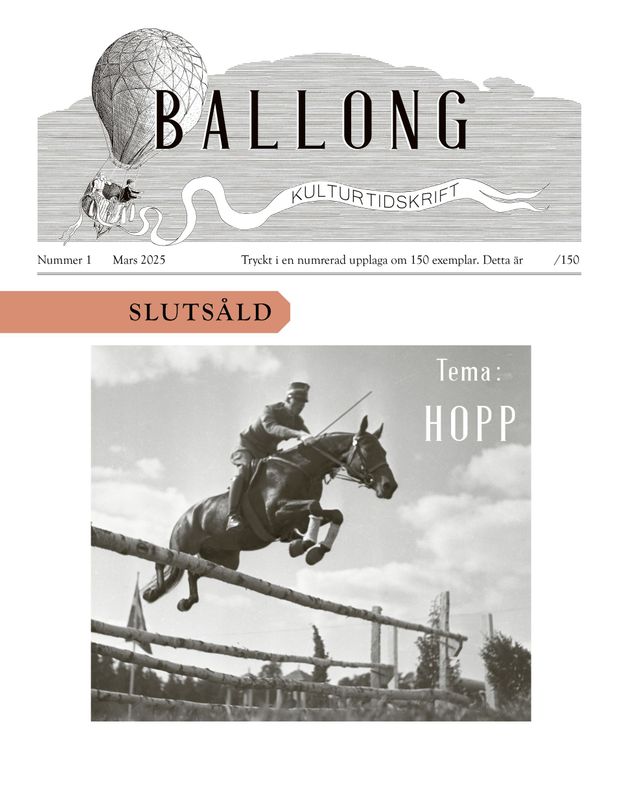 BALLONG

KULTURTIDSKRIFT

Nummer 1 Mars 2025 Tryckt i en numrerad upplaga om 150 exemplar. Detta är /150

SLUTSÅLD

Tema:
HOPP